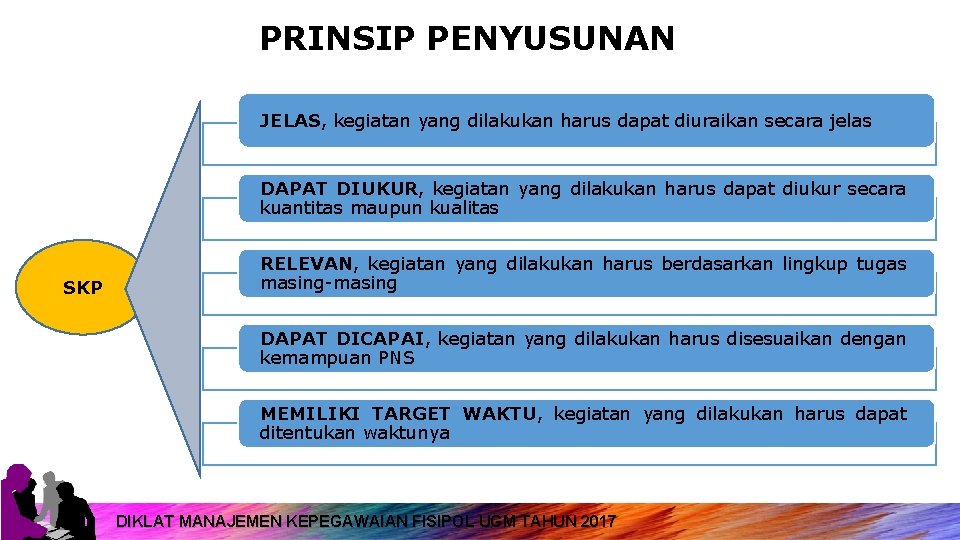 PRINSIP PENYUSUNAN

SKP

JELAS, kegiatan yang dilakukan harus dapat diuraikan secara jelas

DAPAT DIUKUR, kegiatan yang dilakukan harus dapat diukur secara kuantitas maupun kualitas

RELEVAN, kegiatan yang dilakukan harus berdasarkan lingkup tugas masing-masing

DAPAT DICAPAI, kegiatan yang dilakukan harus disesuaikan dengan kemampuan PNS

MEMILIKI TARGET WAKTU, kegiatan yang dilakukan harus dapat ditentukan waktunya

DIKLAT MANAJEMEN KEPEGAWAIAN FISIPOL UGM TAHUN 2017